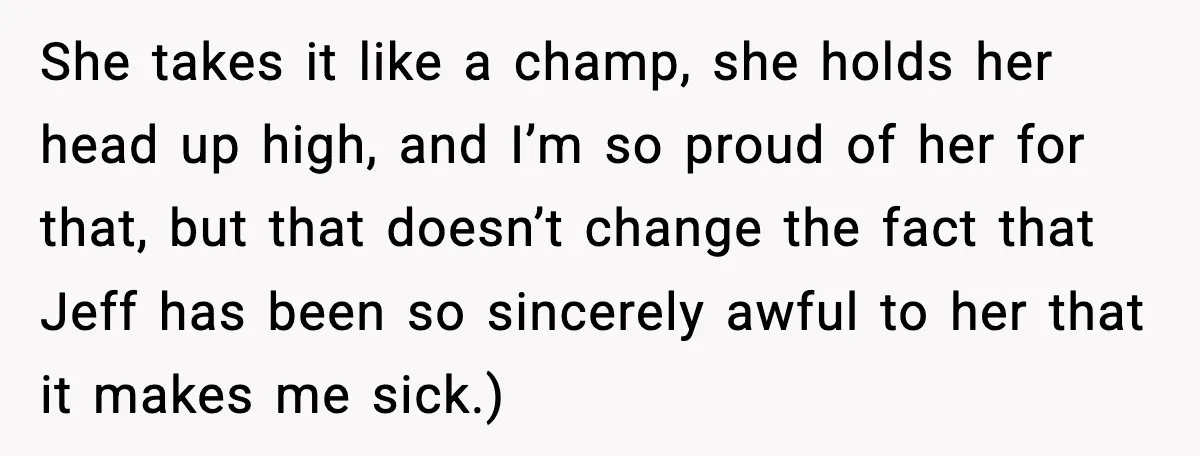 She takes it like a champ, she holds her head up high, and I’m so proud of her for that, but that doesn’t change the fact that Jeff has been so sincerely awful to her that it makes me sick.)